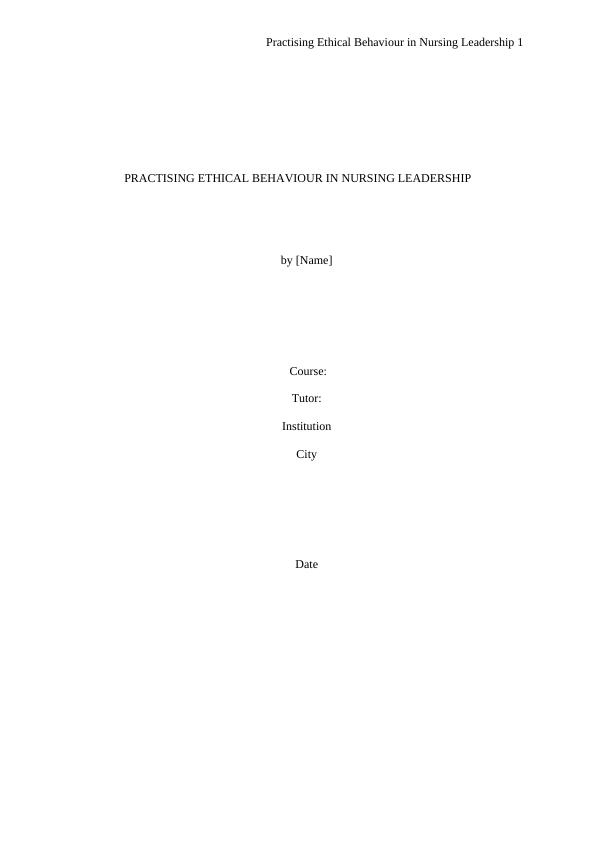 Practising Ethical Behaviour in Nursing Leadership 1

PRACTISING ETHICAL BEHAVIOUR IN NURSING LEADERSHIP

by [Name]

Course:

Tutor:

Institution

City

Date